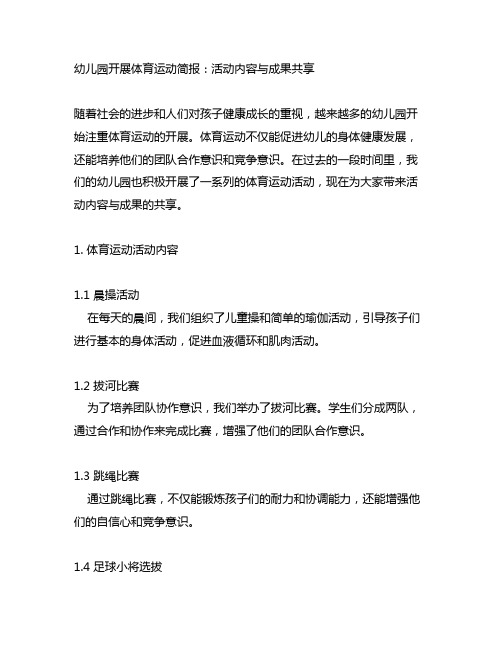 幼儿园开展体育运动简报：活动内容与成果共享

随着社会的进步和人们对孩子健康成长的重视，越来越多的幼儿园开始注重体育运动的开展。体育运动不仅能促进幼儿的身体健康发展，还能培养他们的团队合作意识和竞争意识。在过去的一段时间里，我们的幼儿园也积极开展了一系列的体育运动活动，现在为大家带来活动内容与成果的共享。

1. 体育运动活动内容

1.1 晨操活动
在每天的晨间，我们组织了儿童操和简单的瑜伽活动，引导孩子们进行基本的身体活动，促进血液循环和肌肉活动。

1.2 拔河比赛
为了培养团队协作意识，我们举办了拔河比赛。学生们分成两队，通过合作和协作来完成比赛，增强了他们的团队合作意识。

1.3 跳绳比赛
通过跳绳比赛，不仅能锻炼孩子们的耐力和协调能力，还能增强他们的自信心和竞争意识。

1.4 足球小将选拔